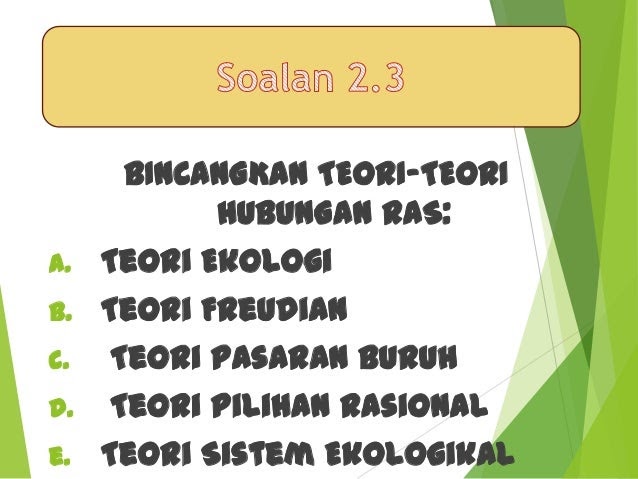 Soalan 2.3

BINCANGKAN TEORI-TEORI HUBUNGAN RAS:

A. TEORI EKOLOGI
B. TEORI FREUDIAN
C. TEORI PASARAN BURUH
D. TEORI PILIHAN RASIONAL
E. TEORI SISTEM EKOLOGIKAL